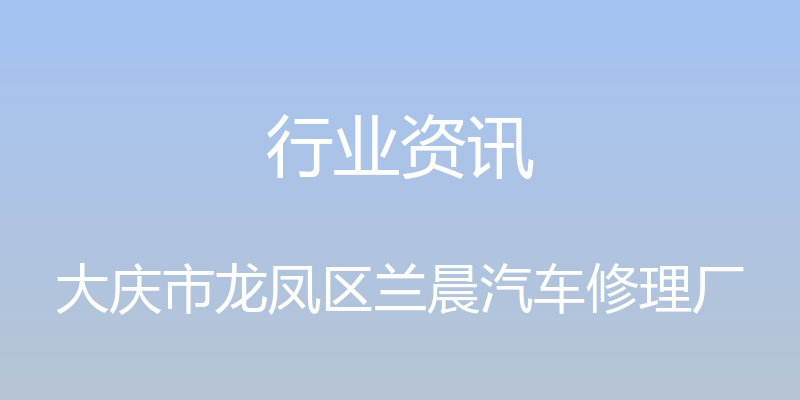 行业资讯

大庆市龙凤区兰晨汽车修理厂